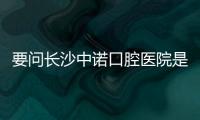 要问长沙中诺口腔医院是